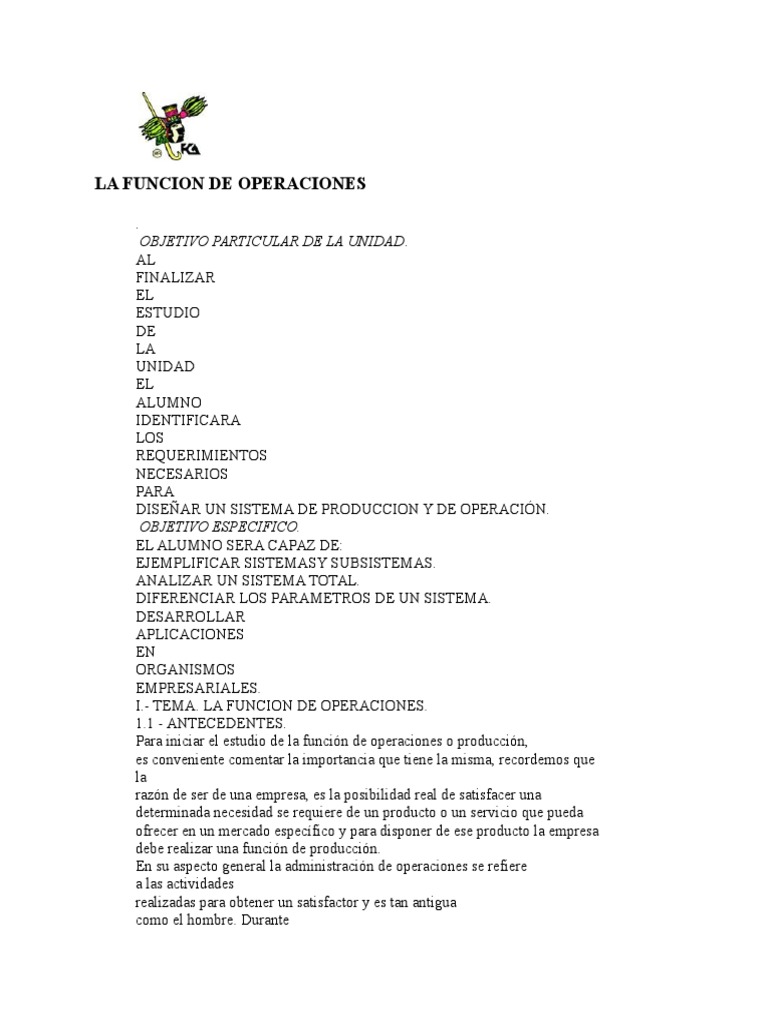 FCA

LA FUNCION DE OPERACIONES

.
OBJETIVO PARTICULAR DE LA UNIDAD.
AL
FINALIZAR
EL
ESTUDIO
DE
LA
UNIDAD
EL
ALUMNO
IDENTIFICARA
LOS
REQUERIMIENTOS
NECESARIOS
PARA
DISEÑAR UN SISTEMA DE PRODUCCION Y DE OPERACIÓN.
OBJETIVO ESPECIFICO.
EL ALUMNO SERA CAPAZ DE:
EJEMPLIFICAR SISTEMASY SUBSISTEMAS.
ANALIZAR UN SISTEMA TOTAL.
DIFERENCIAR LOS PARAMETROS DE UN SISTEMA.
DESARROLLAR
APLICACIONES
EN
ORGANISMOS
EMPRESARIALES.
I.- TEMA. LA FUNCION DE OPERACIONES.
1.1 - ANTECEDENTES.
Para iniciar el estudio de la función de operaciones o producción,
es conveniente comentar la importancia que tiene la misma, recordemos que la
razón de ser de una empresa, es la posibilidad real de satisfacer una determinada necesidad se requiere de un producto o un servicio que pueda ofrecer en un mercado específico y para disponer de ese producto la empresa debe realizar una función de producción.
En su aspecto general la administración de operaciones se refiere
a las actividades
realizadas para obtener un satisfactor y es tan antigua
como el hombre. Durante